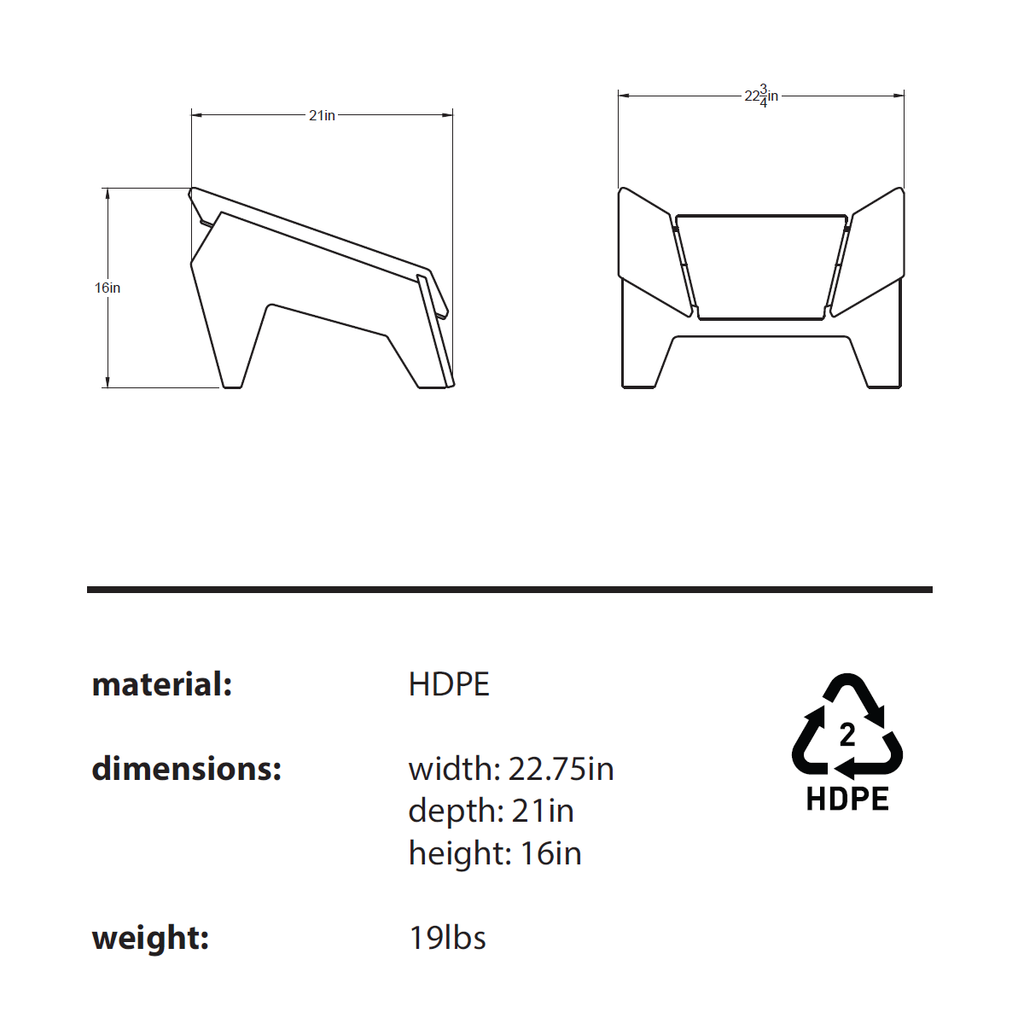 21in

16in

$22\frac{3}{4}$in

material: HDPE

dimensions: width: 22.75in
depth: 21in
height: 16in

weight: 19lbs

2
HDPE